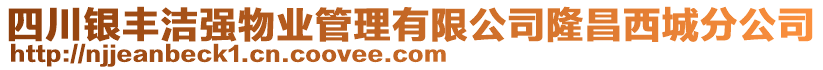 四川银丰洁强物业管理有限公司隆昌西城分公司
http://njjeanbeck1.cn.coovee.com